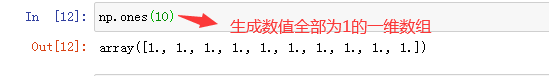 In [12]: np.ones(10)

生成数值全部为1的一维数组

Out[12]: array([1., 1., 1., 1., 1., 1., 1., 1., 1., 1.])